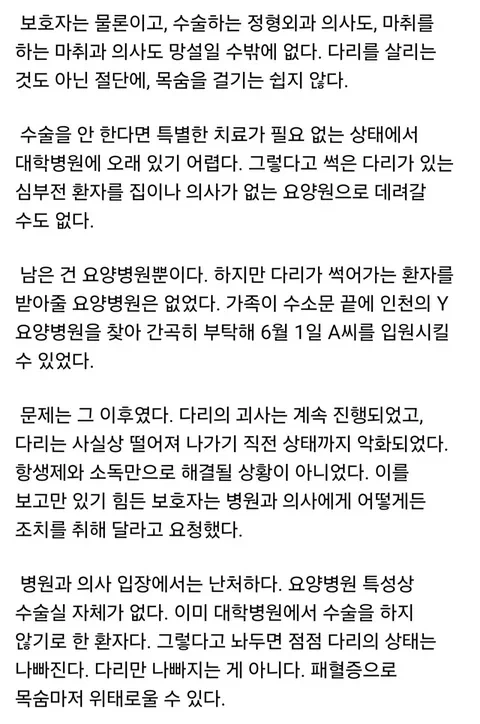 보호자는 물론이고, 수술하는 정형외과 의사도, 마취를 하는 마취과 의사도 망설일 수밖에 없다. 다리를 살리는 것도 아닌 절단에, 목숨을 걸기는 쉽지 않다.

수술을 안 한다면 특별한 치료가 필요 없는 상태에서 대학병원에 오래 있기 어렵다. 그렇다고 썩은 다리가 있는 심부전 환자를 집이나 의사가 없는 요양원으로 데려갈 수도 없다.

남은 건 요양병원뿐이다. 하지만 다리가 썩어가는 환자를 받아줄 요양병원은 없었다. 가족이 수소문 끝에 인천의 Y 요양병원을 찾아 간곡히 부탁해 6월 1일 A씨를 입원시킬 수 있었다.

문제는 그 이후였다. 다리의 괴사는 계속 진행되었고, 다리는 사실상 떨어져 나가기 직전 상태까지 악화되었다. 항생제와 소독만으로 해결될 상황이 아니었다. 이를 보고만 있기 힘든 보호자는 병원과 의사에게 어떻게든 조치를 취해 달라고 요청했다.

병원과 의사 입장에서는 난처하다. 요양병원 특성상 수술실 자체가 없다. 이미 대학병원에서 수술을 하지 않기로 한 환자다. 그렇다고 놔두면 점점 다리의 상태는 나빠진다. 다리만 나빠지는 게 아니다. 패혈증으로 목숨마저 위태로울 수 있다.